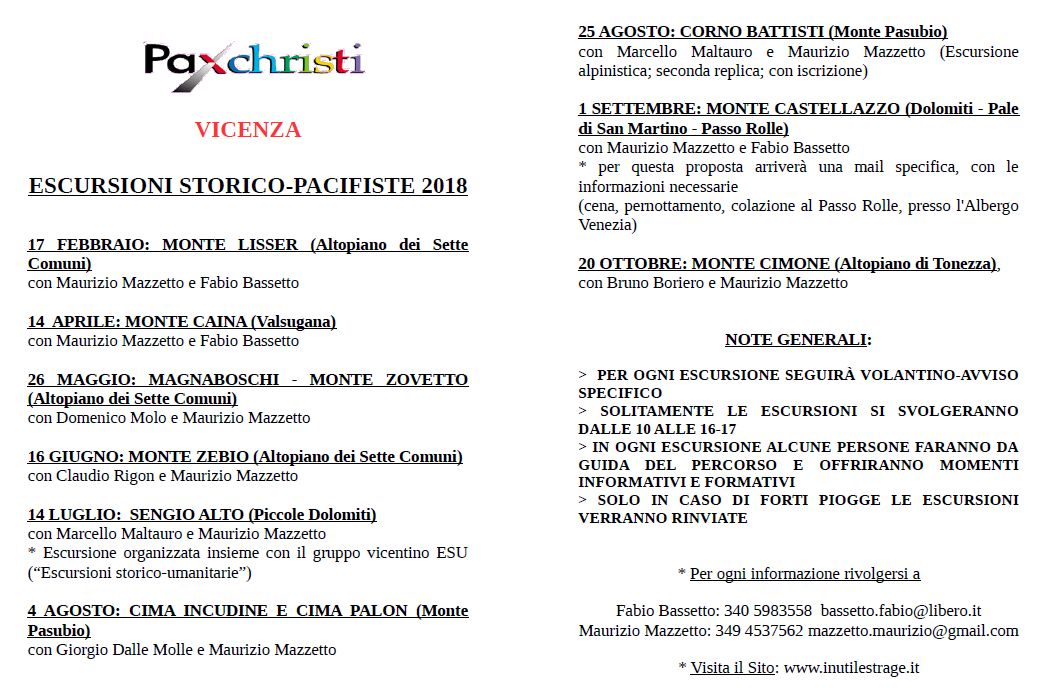 Paxchristi

VICENZA

ESCURSIONI STORICO-PACIFISTE 2018

17 FEBBRAIO: MONTE LISSER (Altopiano dei Sette Comuni)
con Maurizio Mazzetto e Fabio Bassetto

14 APRILE: MONTE CAINA (Valsugana)
con Maurizio Mazzetto e Fabio Bassetto

26 MAGGIO: MAGNABOSCHI - MONTE ZOVETTO (Altopiano dei Sette Comuni)
con Domenico Molo e Maurizio Mazzetto

16 GIUGNO: MONTE ZEBIO (Altopiano dei Sette Comuni)
con Claudio Rigon e Maurizio Mazzetto

14 LUGLIO: SENGIO ALTO (Piccole Dolomiti)
con Marcello Maltauro e Maurizio Mazzetto
* Escursione organizzata insieme con il gruppo vicentino ESU ("Escursioni storico-umanitarie")

4 AGOSTO: CIMA INCUDINE E CIMA PALON (Monte Pasubio)
con Giorgio Dalle Molle e Maurizio Mazzetto

25 AGOSTO: CORNO BATTISTI (Monte Pasubio)
con Marcello Maltauro e Maurizio Mazzetto (Escursione alpinistica; seconda replica; con iscrizione)

1 SETTEMBRE: MONTE CASTELLAZZO (Dolomiti - Pale di San Martino - Passo Rolle)
con Maurizio Mazzetto e Fabio Bassetto
* per questa proposta arriverà una mail specifica, con le informazioni necessarie
(cena, pernottamento, colazione al Passo Rolle, presso l'Albergo Venezia)

20 OTTOBRE: MONTE CIMONE (Altopiano di Tonezza),
con Bruno Boriero e Maurizio Mazzetto

NOTE GENERALI:

> PER OGNI ESCURSIONE SEGUIRÀ VOLANTINO-AVVISO SPECIFICO
> SOLITAMENTE LE ESCURSIONI SI SVOLGERANNO DALLE 10 ALLE 16-17
> IN OGNI ESCURSIONE ALCUNE PERSONE FARANNO DA GUIDA DEL PERCORSO E OFFRIRANNO MOMENTI INFORMATIVI E FORMATIVI
> SOLO IN CASO DI FORTI PIOGGE LE ESCURSIONI VERRANNO RINVIATE

* Per ogni informazione rivolgersi a

Fabio Bassetto: 340 5983558 bassetto.fabio@libero.it
Maurizio Mazzetto: 349 4537562 mazzetto.maurizio@gmail.com

* Visita il Sito: www.inutilestrage.it